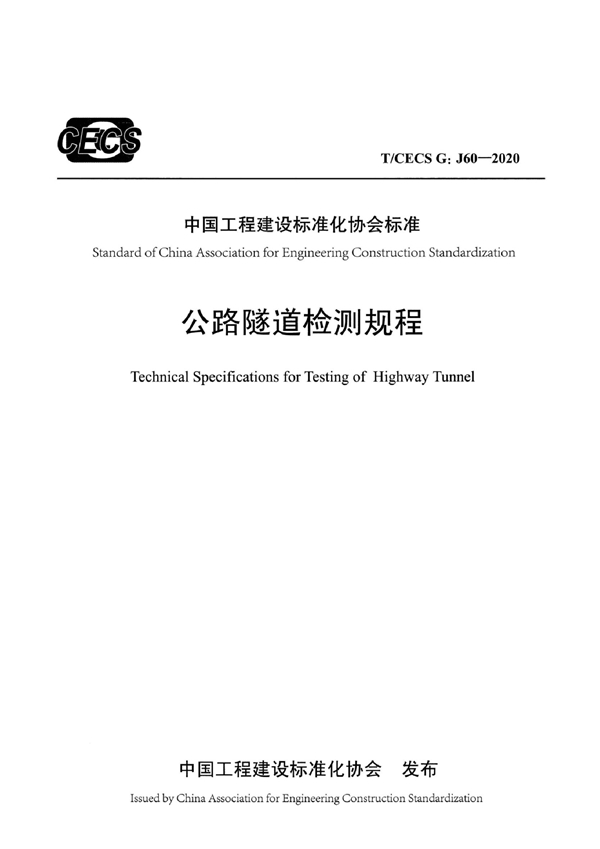 CECS

T/CECS G: J60—2020

中国工程建设标准化协会标准

Standard of China Association for Engineering Construction Standardization

公路隧道检测规程

Technical Specifications for Testing of Highway Tunnel

中国工程建设标准化协会 发布

Issued by China Association for Engineering Construction Standardization